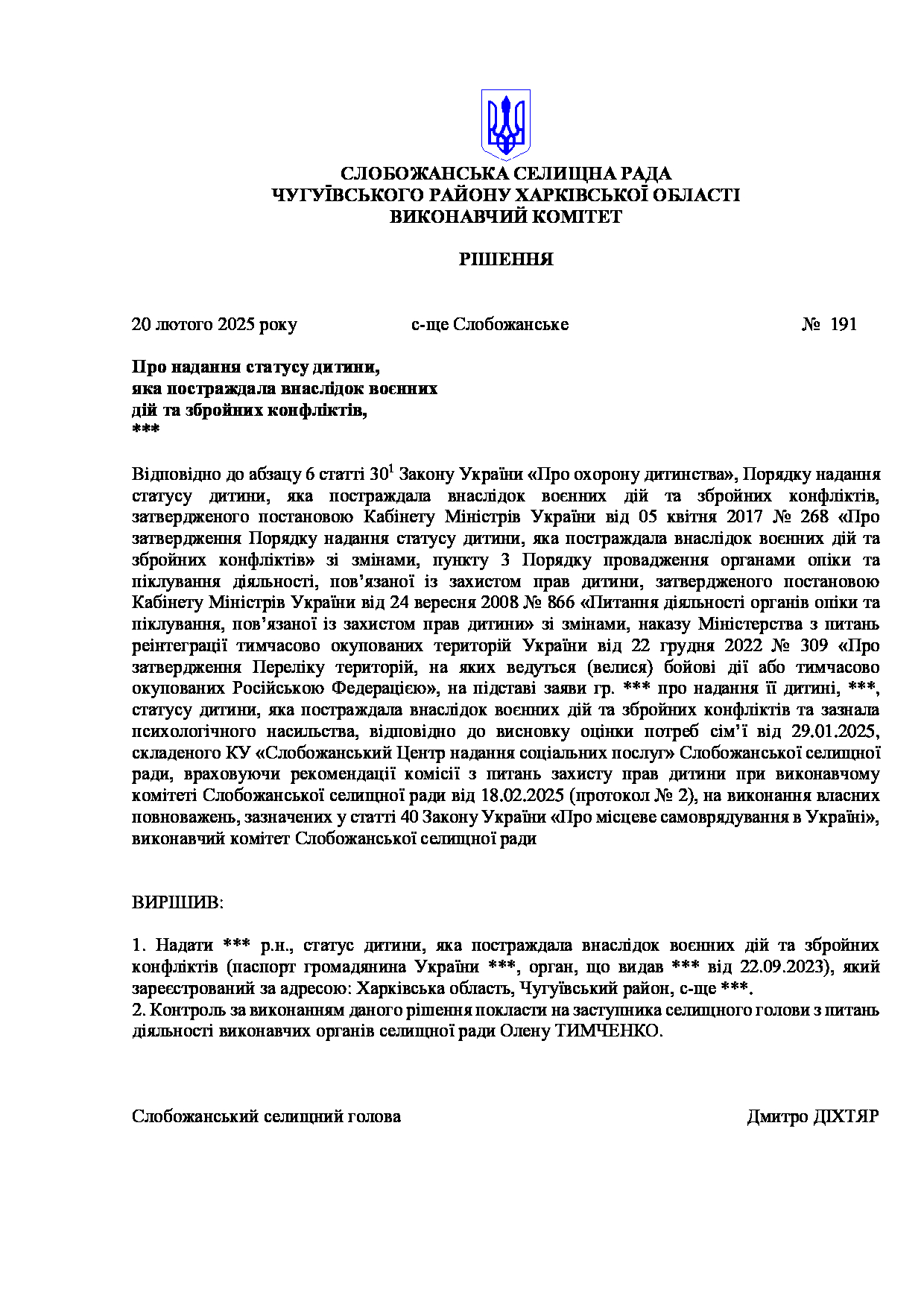 СЛОБОЖАНСЬКА СЕЛИЩНА РАДА
ЧУГУЇВСЬКОГО РАЙОНУ ХАРКІВСЬКОЇ ОБЛАСТІ
ВИКОНАВЧИЙ КОМІТЕТ

РІШЕННЯ

20 лютого 2025 року с-ще Слобожанське № 191

Про надання статусу дитини,
яка постраждала внаслідок воєнних
дій та збройних конфліктів,
***

Відповідно до абзацу 6 статті $30^1$ Закону України «Про охорону дитинства», Порядку надання статусу дитини, яка постраждала внаслідок воєнних дій та збройних конфліктів, затвердженого постановою Кабінету Міністрів України від 05 квітня 2017 № 268 «Про затвердження Порядку надання статусу дитини, яка постраждала внаслідок воєнних дій та збройних конфліктів» зі змінами, пункту 3 Порядку провадження органами опіки та піклування діяльності, пов’язаної із захистом прав дитини, затвердженого постановою Кабінету Міністрів України від 24 вересня 2008 № 866 «Питання діяльності органів опіки та піклування, пов’язаної із захистом прав дитини» зі змінами, наказу Міністерства з питань реінтеграції тимчасово окупованих територій України від 22 грудня 2022 № 309 «Про затвердження Переліку територій, на яких ведуться (велися) бойові дії або тимчасово окупованих Російською Федерацією», на підставі заяви гр. *** про надання її дитині, ***, статусу дитини, яка постраждала внаслідок воєнних дій та збройних конфліктів та зазнала психологічного насильства, відповідно до висновку оцінки потреб сім’ї від 29.01.2025, складеного КУ «Слобожанський Центр надання соціальних послуг» Слобожанської селищної ради, враховуючи рекомендації комісії з питань захисту прав дитини при виконавчому комітеті Слобожанської селищної ради від 18.02.2025 (протокол № 2), на виконання власних повноважень, зазначених у статті 40 Закону України «Про місцеве самоврядування в Україні», виконавчий комітет Слобожанської селищної ради

ВИРІШИВ:

1. Надати *** р.н., статус дитини, яка постраждала внаслідок воєнних дій та збройних конфліктів (паспорт громадянина України ***, орган, що видав *** від 22.09.2023), який зареєстрований за адресою: Харківська область, Чугуївський район, с-ще ***.
2. Контроль за виконанням даного рішення покласти на заступника селищного голови з питань діяльності виконавчих органів селищної ради Олену ТИМЧЕНКО.

Слобожанський селищний голова Дмитро ДІХТЯР